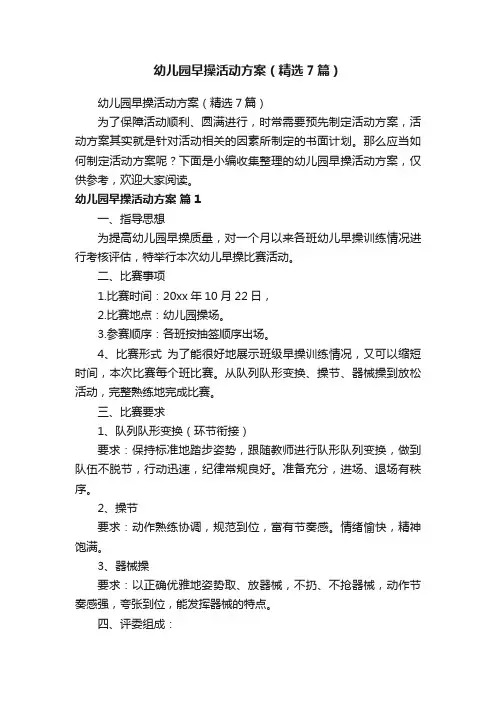 幼儿园早操活动方案（精选7篇）

幼儿园早操活动方案（精选7篇）

为了保障活动顺利、圆满进行，时常需要预先制定活动方案，活动方案其实就是针对活动相关的因素所制定的书面计划。那么应当如何制定活动方案呢？下面是小编收集整理的幼儿园早操活动方案，仅供参考，欢迎大家阅读。

幼儿园早操活动方案 篇1

一、指导思想

为提高幼儿园早操质量，对一个月以来各班幼儿早操训练情况进行考核评估，特举行本次幼儿早操比赛活动。

二、比赛事项

1.比赛时间：20xx年10月22日，

2.比赛地点：幼儿园操场。

3.参赛顺序：各班按抽签顺序出场。

4、比赛形式 为了能很好地展示班级早操训练情况，又可以缩短时间，本次比赛每个班比赛。从队列队形变换、操节、器械操到放松活动，完整熟练地完成比赛。

三、比赛要求

1、队列队形变换（环节衔接）

要求：保持标准地踏步姿势，跟随教师进行队形队列变换，做到队伍不脱节，行动迅速，纪律常规良好。准备充分，进场、退场有秩序。

2、操节

要求：动作熟练协调，规范到位，富有节奏感。情绪愉快，精神饱满。

3、器械操

要求：以正确优雅地姿势取、放器械，不扔、不抢器械，动作节奏感强，夸张到位，能发挥器械的特点。

四、评委组成：